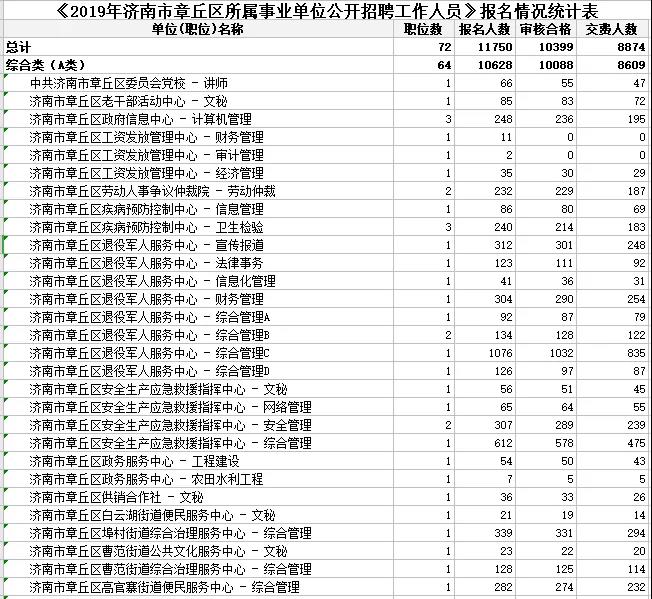 《2019年济南市章丘区所属事业单位公开招聘工作人员》报名情况统计表

| 单位(职位)名称 | 职位数 | 报名人数 | 审核合格 | 交费人数 |
|---|---|---|---|---|
| 总计 | 72 | 11750 | 10399 | 8874 |
| 综合类（A类） | 64 | 10628 | 10088 | 8609 |
| 中共济南市章丘区委员会党校 - 讲师 | 1 | 66 | 55 | 47 |
| 济南市章丘区老干部活动中心 - 文秘 | 1 | 85 | 83 | 72 |
| 济南市章丘区政府信息中心 - 计算机管理 | 3 | 248 | 236 | 195 |
| 济南市章丘区工资发放管理中心 - 财务管理 | 1 | 11 | 0 | 0 |
| 济南市章丘区工资发放管理中心 - 审计管理 | 1 | 2 | 0 | 0 |
| 济南市章丘区工资发放管理中心 - 经济管理 | 1 | 35 | 30 | 29 |
| 济南市章丘区劳动人事争议仲裁院 - 劳动仲裁 | 2 | 232 | 229 | 187 |
| 济南市章丘区疾病预防控制中心 - 信息管理 | 1 | 86 | 80 | 69 |
| 济南市章丘区疾病预防控制中心 - 卫生检验 | 3 | 240 | 214 | 183 |
| 济南市章丘区退役军人服务中心 - 宣传报道 | 1 | 312 | 301 | 248 |
| 济南市章丘区退役军人服务中心 - 法律事务 | 1 | 123 | 111 | 92 |
| 济南市章丘区退役军人服务中心 - 信息化管理 | 1 | 41 | 36 | 31 |
| 济南市章丘区退役军人服务中心 - 财务管理 | 1 | 304 | 290 | 254 |
| 济南市章丘区退役军人服务中心 - 综合管理A | 1 | 92 | 87 | 79 |
| 济南市章丘区退役军人服务中心 - 综合管理B | 2 | 134 | 128 | 122 |
| 济南市章丘区退役军人服务中心 - 综合管理C | 1 | 1076 | 1032 | 835 |
| 济南市章丘区退役军人服务中心 - 综合管理D | 1 | 126 | 97 | 87 |
| 济南市章丘区安全生产应急救援指挥中心 - 文秘 | 1 | 56 | 51 | 45 |
| 济南市章丘区安全生产应急救援指挥中心 - 网络管理 | 1 | 65 | 64 | 55 |
| 济南市章丘区安全生产应急救援指挥中心 - 安全管理 | 2 | 307 | 289 | 239 |
| 济南市章丘区安全生产应急救援指挥中心 - 综合管理 | 1 | 612 | 578 | 475 |
| 济南市章丘区政务服务中心 - 工程建设 | 1 | 54 | 50 | 43 |
| 济南市章丘区政务服务中心 - 农田水利工程 | 1 | 7 | 5 | 5 |
| 济南市章丘区供销合作社 - 文秘 | 1 | 36 | 33 | 26 |
| 济南市章丘区白云湖街道便民服务中心 - 文秘 | 1 | 21 | 19 | 14 |
| 济南市章丘区埠村街道综合治理服务中心 - 综合管理 | 1 | 339 | 331 | 294 |
| 济南市章丘区曹范街道公共文化服务中心 - 文秘 | 1 | 23 | 22 | 20 |
| 济南市章丘区曹范街道综合治理服务中心 - 综合管理 | 1 | 128 | 125 | 114 |
| 济南市章丘区高官寨街道便民服务中心 - 综合管理 | 1 | 282 | 274 | 232 |